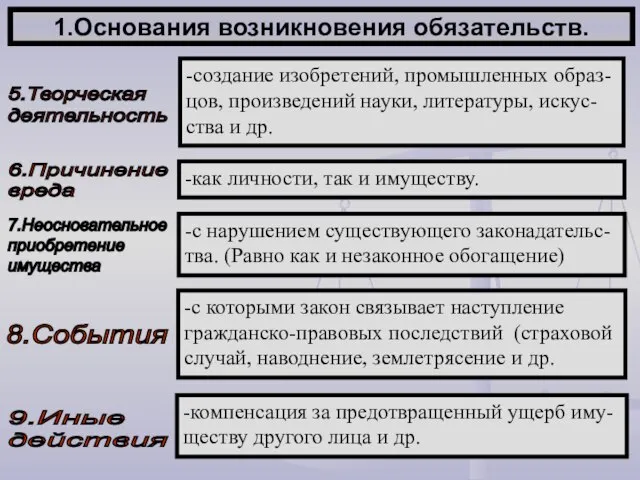 1.Основания возникновения обязательств.

5.Творческая деятельность

-создание изобретений, промышленных образцов, произведений науки, литературы, искусства и др.

6.Причинение вреда

-как личности, так и имуществу.

7.Неосновательное приобретение имущества

-с нарушением существующего законадательства. (Равно как и незаконное обогащение)

8.События

-с которыми закон связывает наступление гражданско-правовых последствий (страховой случай, наводнение, землетрясение и др.

9.Иные действия

-компенсация за предотвращенный ущерб имуществу другого лица и др.